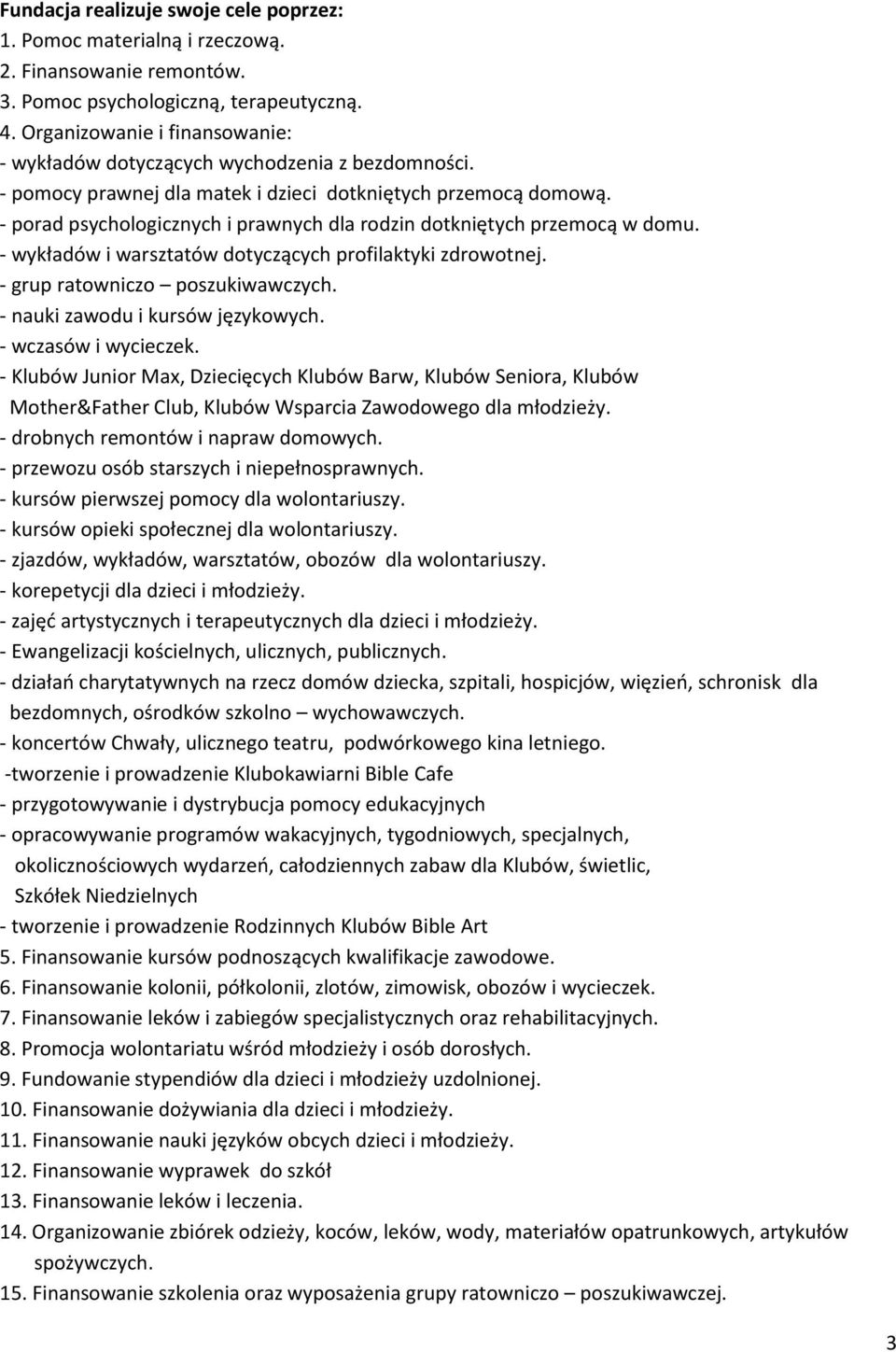 Fundacja realizuje swoje cele poprzez:
1. Pomoc materialną i rzeczową.
2. Finansowanie remontów.
3. Pomoc psychologiczną, terapeutyczną.
4. Organizowanie i finansowanie:
- wykładów dotyczących wychodzenia z bezdomności.
- pomocy prawnej dla matek i dzieci dotkniętych przemocą domową.
- porad psychologicznych i prawnych dla rodzin dotkniętych przemocą w domu.
- wykładów i warsztatów dotyczących profilaktyki zdrowotnej.
- grup ratowniczo – poszukiwawczych.
- nauki zawodu i kursów językowych.
- wczasów i wycieczek.
- Klubów Junior Max, Dziecięcych Klubów Barw, Klubów Seniora, Klubów Mother&Father Club, Klubów Wsparcia Zawodowego dla młodzieży.
- drobnych remontów i napraw domowych.
- przewozu osób starszych i niepełnosprawnych.
- kursów pierwszej pomocy dla wolontariuszy.
- kursów opieki społecznej dla wolontariuszy.
- zjazdów, wykładów, warsztatów, obozów dla wolontariuszy.
- korepetycji dla dzieci i młodzieży.
- zajęć artystycznych i terapeutycznych dla dzieci i młodzieży.
- Ewangelizacji kościelnych, ulicznych, publicznych.
- działań charytatywnych na rzecz domów dziecka, szpitali, hospicjów, więzień, schronisk dla bezdomnych, ośrodków szkolno – wychowawczych.
- koncertów Chwały, ulicznego teatru, podwórkowego kina letniego.
-tworzenie i prowadzenie Klubokawiarni Bible Cafe
- przygotowywanie i dystrybucja pomocy edukacyjnych
- opracowywanie programów wakacyjnych, tygodniowych, specjalnych, okolicznościowych wydarzeń, całodziennych zabaw dla Klubów, świetlic, Szkółek Niedzielnych
- tworzenie i prowadzenie Rodzinnych Klubów Bible Art
5. Finansowanie kursów podnoszących kwalifikacje zawodowe.
6. Finansowanie kolonii, półkolonii, zlotów, zimowisk, obozów i wycieczek.
7. Finansowanie leków i zabiegów specjalistycznych oraz rehabilitacyjnych.
8. Promocja wolontariatu wśród młodzieży i osób dorosłych.
9. Fundowanie stypendiów dla dzieci i młodzieży uzdolnionej.
10. Finansowanie dożywiania dla dzieci i młodzieży.
11. Finansowanie nauki języków obcych dzieci i młodzieży.
12. Finansowanie wyprawek do szkół
13. Finansowanie leków i leczenia.
14. Organizowanie zbiórek odzieży, koców, leków, wody, materiałów opatrunkowych, artykułów spożywczych.
15. Finansowanie szkolenia oraz wyposażenia grupy ratowniczo – poszukiwawczej.

3